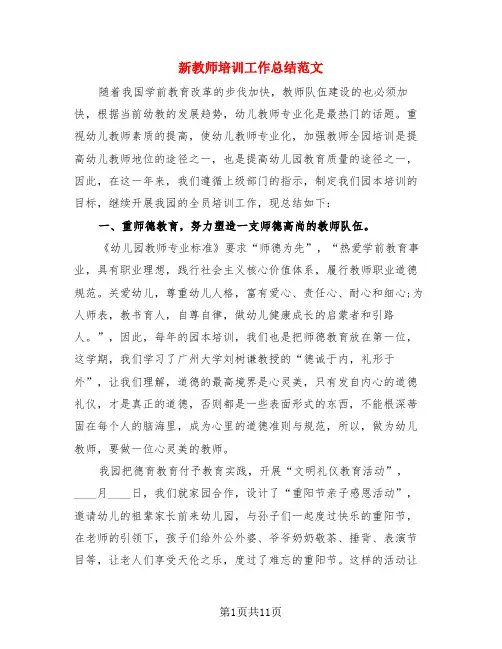 新教师培训工作总结范文

随着我国学前教育改革的步伐加快，教师队伍建设的也必须加快，根据当前幼教的发展趋势，幼儿教师专业化是最热门的话题。重视幼儿教师素质的提高，使幼儿教师专业化，加强教师全园培训是提高幼儿教师地位的途径之一，也是提高幼儿园教育质量的途径之一，因此，在这一年来，我们遵循上级部门的指示，制定我们园本培训的目标，继续开展我园的全员培训工作，现总结如下：

一、重师德教育，努力塑造一支师德高尚的教师队伍。

《幼儿园教师专业标准》要求“师德为先”，“热爱学前教育事业，具有职业理想，践行社会主义核心价值体系，履行教师职业道德规范。关爱幼儿，尊重幼儿人格，富有爱心、责任心、耐心和细心;为人师表，教书育人，自尊自律，做幼儿健康成长的启蒙者和引路人。”，因此，每年的园本培训，我们也是把师德教育放在第一位，这学期，我们学习了广州大学刘树谦教授的“德诚于内，礼形于外”，让我们理解，道德的最高境界是心灵美，只有发自内心的道德礼仪，才是真正的道德，否则都是一些表面形式的东西，不能根深蒂固在每个人的脑海里，成为心里的道德准则与规范，所以，做为幼儿教师，要做一位心灵美的教师。

我园把德育教育付予教育实践，开展“文明礼仪教育活动”，____月____日，我们就家园合作，设计了“重阳节亲子感恩活动”，邀请幼儿的祖辈家长前来幼儿园，与孙子们一起度过快乐的重阳节，在老师的引领下，孩子们给外公外婆、爷爷奶奶敬茶、捶背、表演节目等，让老人们享受天伦之乐，度过了难忘的重阳节。这样的活动让

第1页共11页